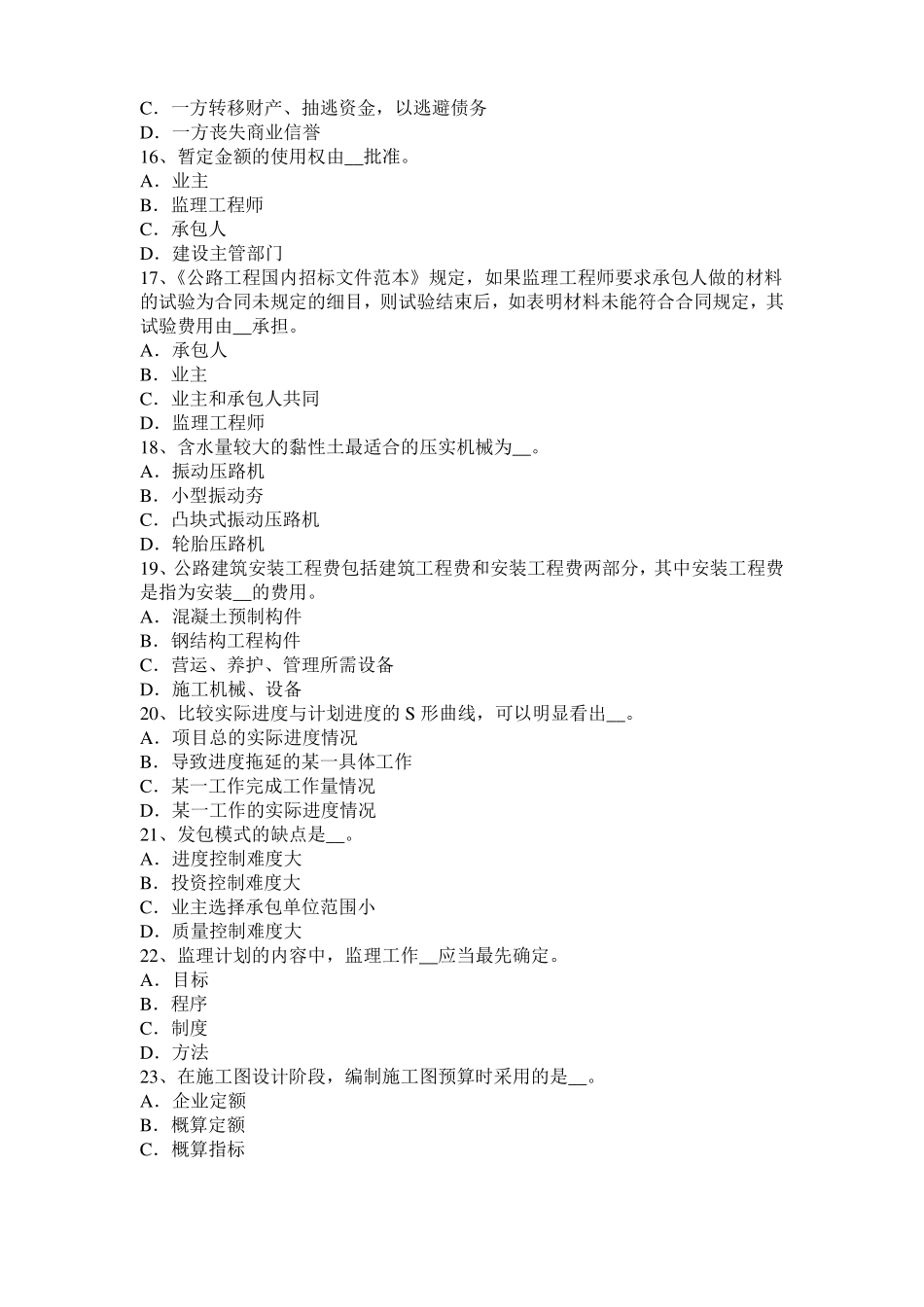 C．一方转移财产、抽逃资金，以逃避债务
D．一方丧失商业信誉
16、暂定金额的使用权由__批准。
A．业主
B．监理工程师
C．承包人
D．建设主管部门
17、《公路工程国内招标文件范本》规定，如果监理工程师要求承包人做的材料的试验为合同未规定的细目，则试验结束后，如表明材料未能符合合同规定，其试验费用由__承担。
A．承包人
B．业主
C．业主和承包人共同
D．监理工程师
18、含水量较大的黏性土最适合的压实机械为__。
A．振动压路机
B．小型振动夯
C．凸块式振动压路机
D．轮胎压路机
19、公路建筑安装工程费包括建筑工程费和安装工程费两部分，其中安装工程费是指为安装__的费用。
A．混凝土预制构件
B．钢结构工程构件
C．营运、养护、管理所需设备
D．施工机械、设备
20、比较实际进度与计划进度的 S 形曲线，可以明显看出__。
A．项目总的实际进度情况
B．导致进度拖延的某一具体工作
C．某一工作完成工作量情况
D．某一工作的实际进度情况
21、发包模式的缺点是__。
A．进度控制难度大
B．投资控制难度大
C．业主选择承包单位范围小
D．质量控制难度大
22、监理计划的内容中，监理工作__应当最先确定。
A．目标
B．程序
C．制度
D．方法
23、在施工图设计阶段，编制施工图预算时采用的是__。
A．企业定额
B．概算定额
C．概算指标